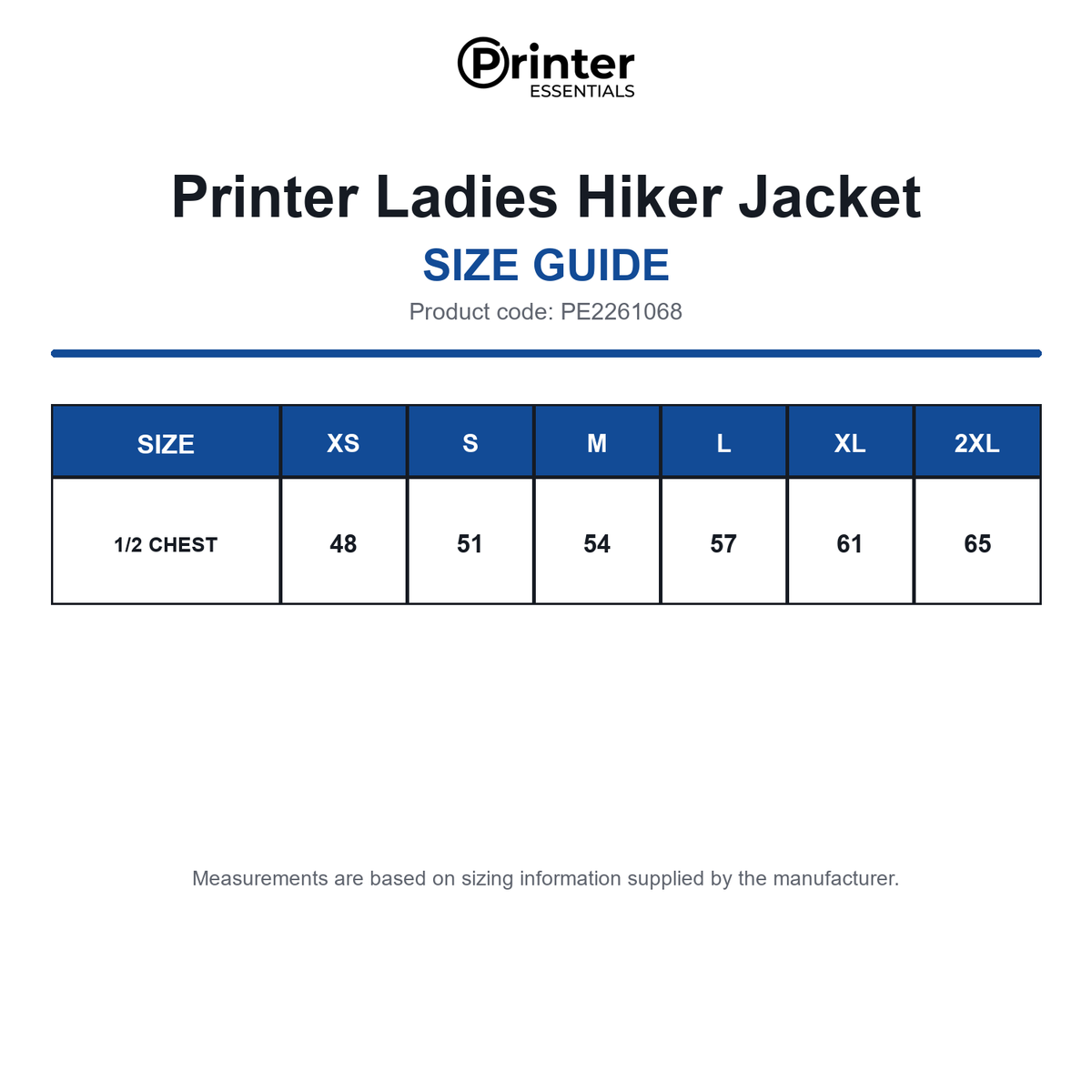 Printer
ESSENTIALS

Printer Ladies Hiker Jacket

SIZE GUIDE

Product code: PE2261068

| SIZE | XS | S | M | L | XL | 2XL |
|---|---|---|---|---|---|---|
| 1/2 CHEST | 48 | 51 | 54 | 57 | 61 | 65 |

Measurements are based on sizing information supplied by the manufacturer.